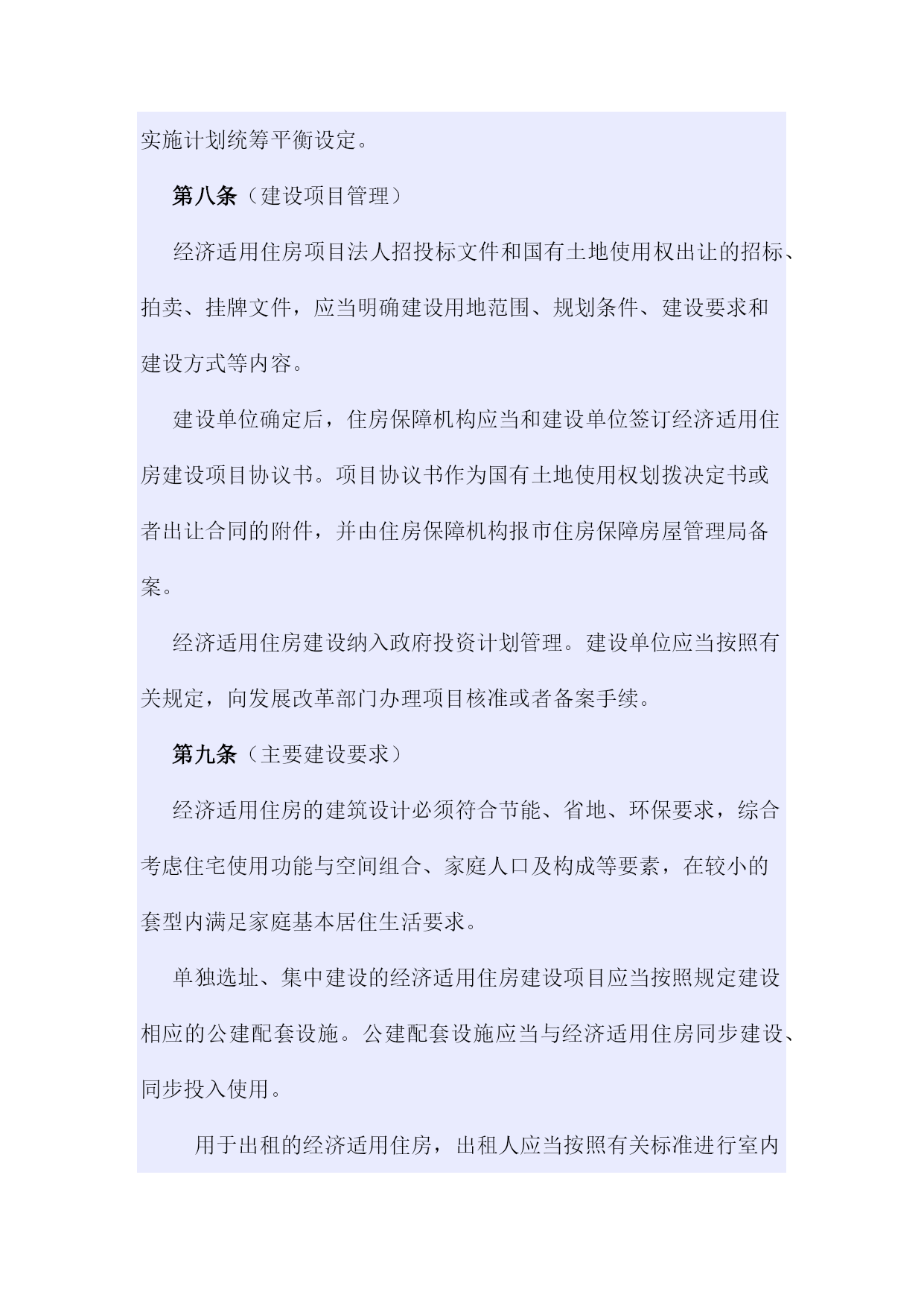 实施计划统筹平衡设定。

第八条（建设项目管理）

经济适用住房项目法人招投标文件和国有土地使用权出让的招标、拍卖、挂牌文件，应当明确建设用地范围、规划条件、建设要求和建设方式等内容。

建设单位确定后，住房保障机构应当和建设单位签订经济适用住房建设项目协议书。项目协议书作为国有土地使用权划拨决定书或者出让合同的附件，并由住房保障机构报市住房保障房屋管理局备案。

经济适用住房建设纳入政府投资计划管理。建设单位应当按照有关规定，向发展改革部门办理项目核准或者备案手续。

第九条（主要建设要求）

经济适用住房的建筑设计必须符合节能、省地、环保要求，综合考虑住宅使用功能与空间组合、家庭人口及构成等要素，在较小的套型内满足家庭基本居住生活要求。

单独选址、集中建设的经济适用住房建设项目应当按照规定建设相应的公建配套设施。公建配套设施应当与经济适用住房同步建设、同步投入使用。

用于出租的经济适用住房，出租人应当按照有关标准进行室内